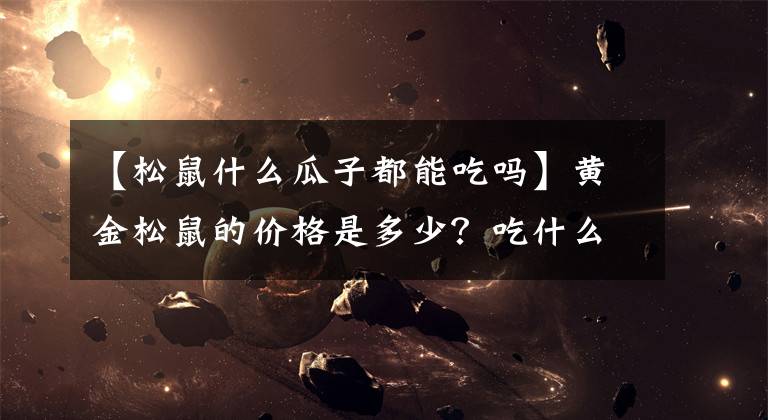 【松鼠什么瓜子都能吃吗】黄金松鼠的价格是多少？吃什么